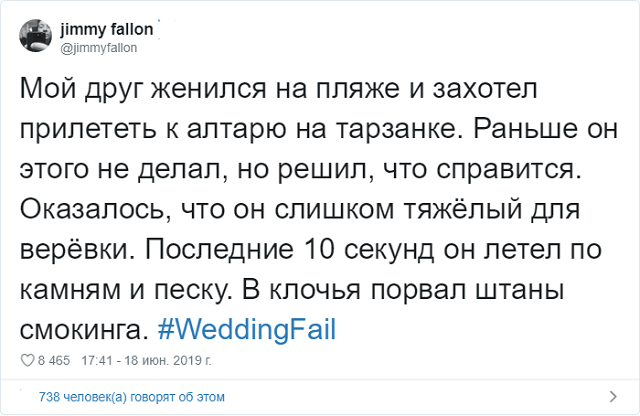 jimmy fallon
@jimmyfallon

Мой друг женился на пляже и захотел прилететь к алтарю на тарзанке. Раньше он этого не делал, но решил, что справится. Оказалось, что он слишком тяжёлый для верёвки. Последние 10 секунд он летел по камням и песку. В клочья порвал штаны смокинга. #WeddingFail

8 465 17:41 - 18 июн. 2019 г.

738 человек(а) говорят об этом